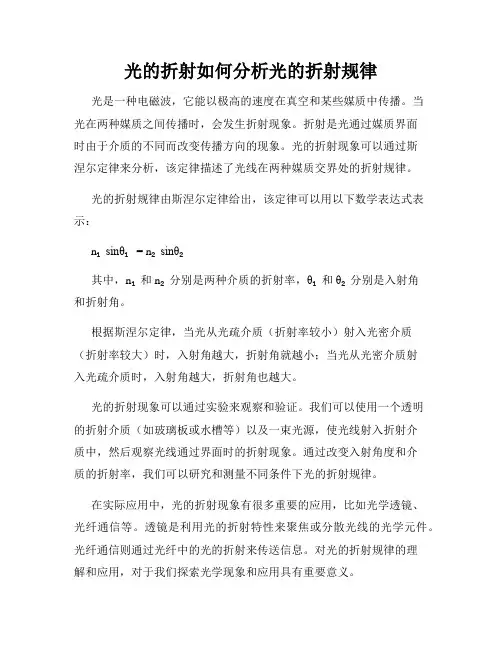 光的折射如何分析光的折射规律

光是一种电磁波，它能以极高的速度在真空和某些媒质中传播。当光在两种媒质之间传播时，会发生折射现象。折射是光通过媒质界面时由于介质的不同而改变传播方向的现象。光的折射现象可以通过斯涅尔定律来分析，该定律描述了光线在两种媒质交界处的折射规律。

光的折射规律由斯涅尔定律给出，该定律可以用以下数学表达式表示：

$n_1 \sin\theta_1 = n_2 \sin\theta_2$

其中，$n_1$ 和 $n_2$ 分别是两种介质的折射率，$\theta_1$ 和 $\theta_2$ 分别是入射角和折射角。

根据斯涅尔定律，当光从光疏介质（折射率较小）射入光密介质（折射率较大）时，入射角越大，折射角就越小；当光从光密介质射入光疏介质时，入射角越大，折射角也越大。

光的折射现象可以通过实验来观察和验证。我们可以使用一个透明的折射介质（如玻璃板或水槽等）以及一束光源，使光线射入折射介质中，然后观察光线通过界面时的折射现象。通过改变入射角度和介质的折射率，我们可以研究和测量不同条件下光的折射规律。

在实际应用中，光的折射现象有很多重要的应用，比如光学透镜、光纤通信等。透镜是利用光的折射特性来聚焦或分散光线的光学元件。光纤通信则通过光纤中的光的折射来传送信息。对光的折射规律的理解和应用，对于我们探索光学现象和应用具有重要意义。